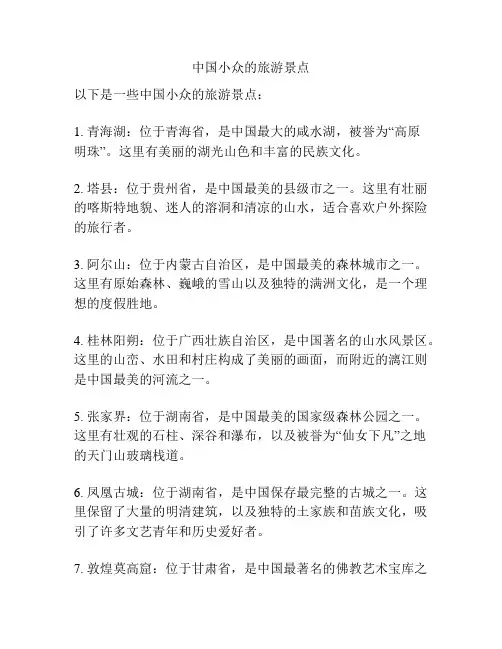 中国小众的旅游景点

以下是一些中国小众的旅游景点：

1. 青海湖：位于青海省，是中国最大的咸水湖，被誉为“高原明珠”。这里有美丽的湖光山色和丰富的民族文化。

2. 塔县：位于贵州省，是中国最美的县级市之一。这里有壮丽的喀斯特地貌、迷人的溶洞和清凉的山水，适合喜欢户外探险的旅行者。

3. 阿尔山：位于内蒙古自治区，是中国最美的森林城市之一。这里有原始森林、巍峨的雪山以及独特的满洲文化，是一个理想的度假胜地。

4. 桂林阳朔：位于广西壮族自治区，是中国著名的山水风景区。这里的山峦、水田和村庄构成了美丽的画面，而附近的漓江则是中国最美的河流之一。

5. 张家界：位于湖南省，是中国最美的国家级森林公园之一。这里有壮观的石柱、深谷和瀑布，以及被誉为“仙女下凡”之地的天门山玻璃栈道。

6. 凤凰古城：位于湖南省，是中国保存最完整的古城之一。这里保留了大量的明清建筑，以及独特的土家族和苗族文化，吸引了许多文艺青年和历史爱好者。

7. 敦煌莫高窟：位于甘肃省，是中国最著名的佛教艺术宝库之